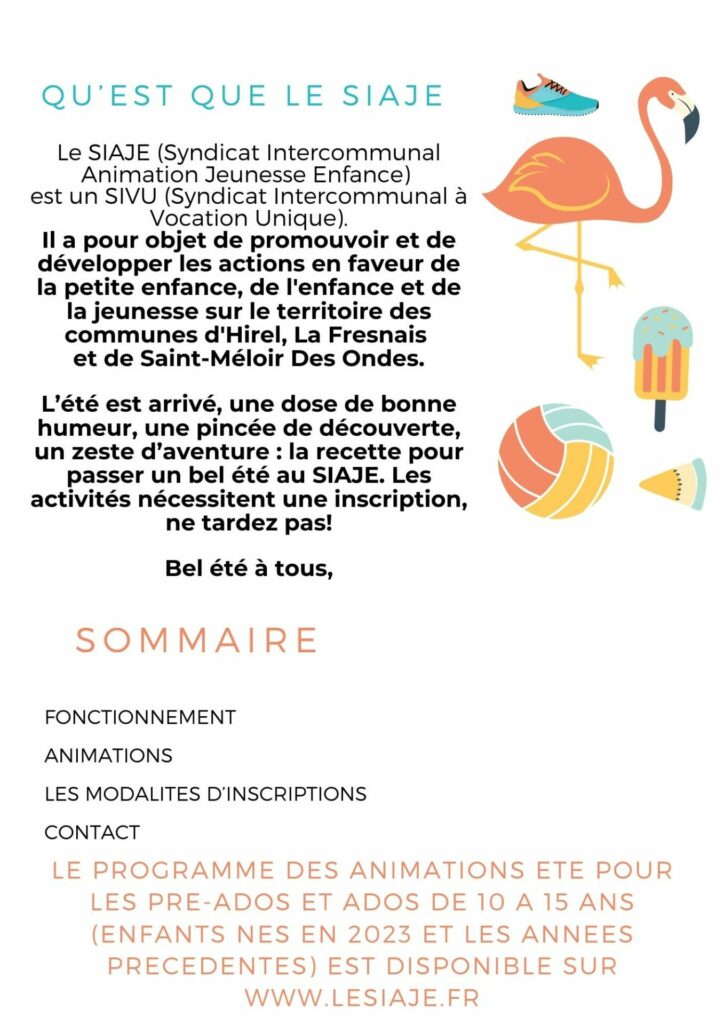 QU'EST QUE LE SIAJE

Le SIAJE (Syndicat Intercommunal Animation Jeunesse Enfance) est un SIVU (Syndicat Intercommunal à Vocation Unique).

Il a pour objet de promouvoir et de développer les actions en faveur de la petite enfance, de l'enfance et de la jeunesse sur le territoire des communes d'Hirel, La Fresnais et de Saint-Méloir Des Ondes.

L'été est arrivé, une dose de bonne humeur, une pincée de découverte, un zeste d'aventure : la recette pour passer un bel été au SIAJE. Les activités nécessitent une inscription, ne tardez pas!

Bel été à tous,

SOMMAIRE

FONCTIONNEMENT

ANIMATIONS

LES MODALITES D'INSCRIPTIONS

CONTACT

LE PROGRAMME DES ANIMATIONS ETE POUR LES PRE-ADOS ET ADOS DE 10 A 15 ANS (ENFANTS NES EN 2023 ET LES ANNEES PRECEDENTES) EST DISPONIBLE SUR WWW.LESIAJE.FR